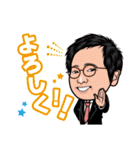 よろしく!!